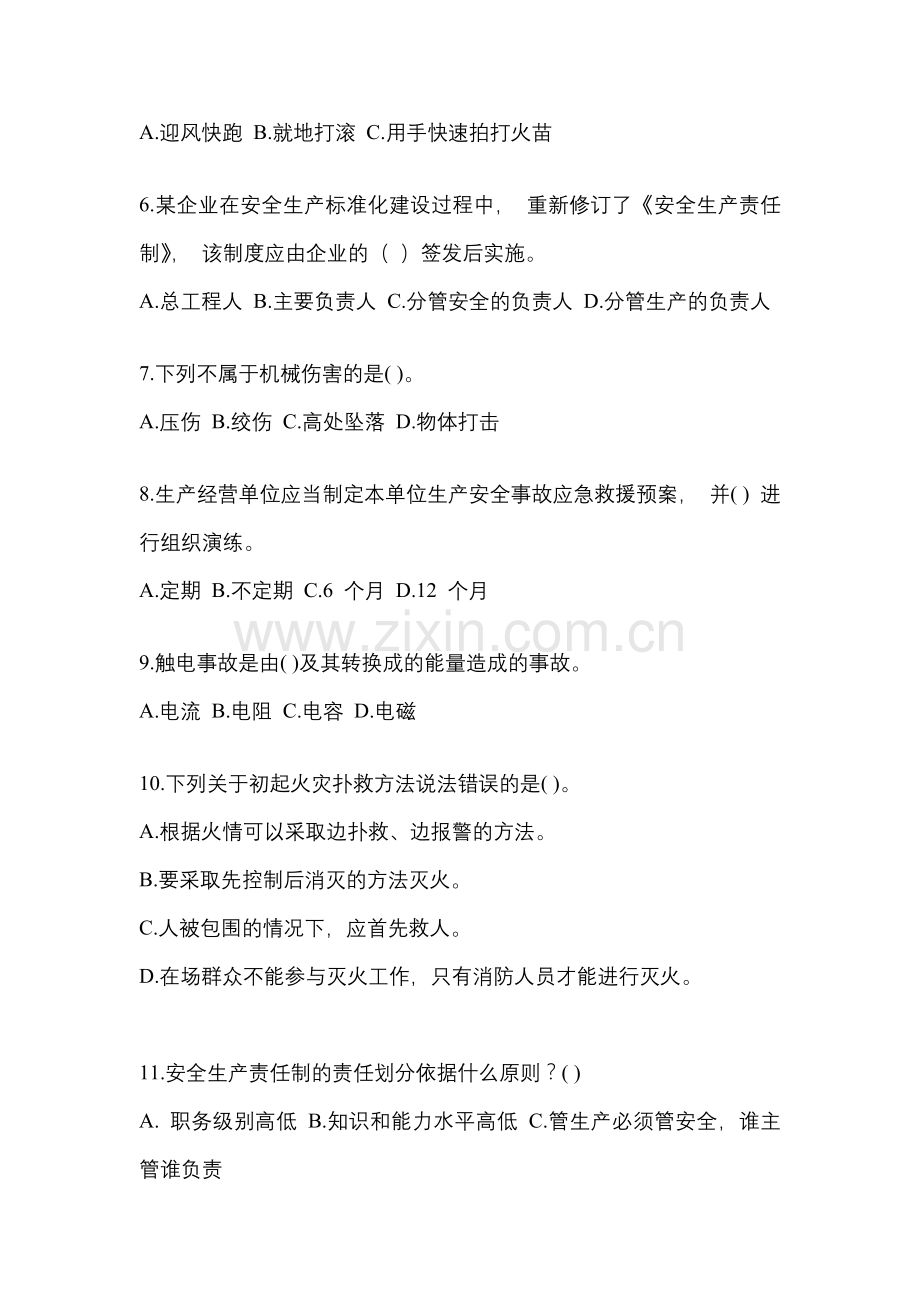 A.迎风快跑 B.就地打滚 C.用手快速拍打火苗

6.某企业在安全生产标准化建设过程中， 重新修订了《安全生产责任制》， 该制度应由企业的（ ）签发后实施。

A.总工程人 B.主要负责人 C.分管安全的负责人 D.分管生产的负责人

7.下列不属于机械伤害的是( )。

A.压伤 B.绞伤 C.高处坠落 D.物体打击

8.生产经营单位应当制定本单位生产安全事故应急救援预案， 并( ) 进行组织演练。

A.定期 B.不定期 C.6 个月 D.12 个月

www.zixin.com.cn

9.触电事故是由( )及其转换成的能量造成的事故。

A.电流 B.电阻 C.电容 D.电磁

10.下列关于初起火灾扑救方法说法错误的是( )。

A.根据火情可以采取边扑救、边报警的方法。

B.要采取先控制后消灭的方法灭火。

C.人被包围的情况下，应首先救人。

D.在场群众不能参与灭火工作，只有消防人员才能进行灭火。

11.安全生产责任制的责任划分依据什么原则？( )

A. 职务级别高低 B.知识和能力水平高低 C.管生产必须管安全，谁主管谁负责